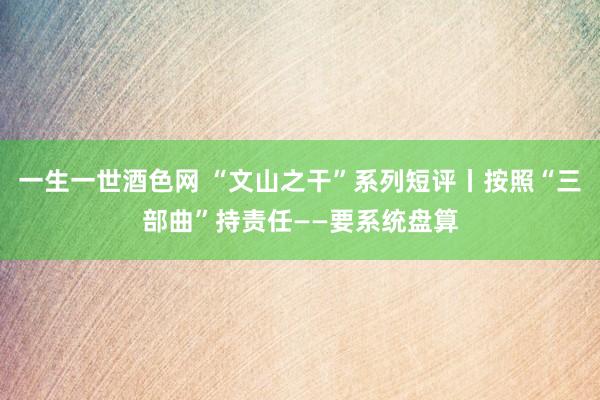 一生一世酒色网 “文山之干”系列短评丨按照“三部曲”持责任——要系统盘算